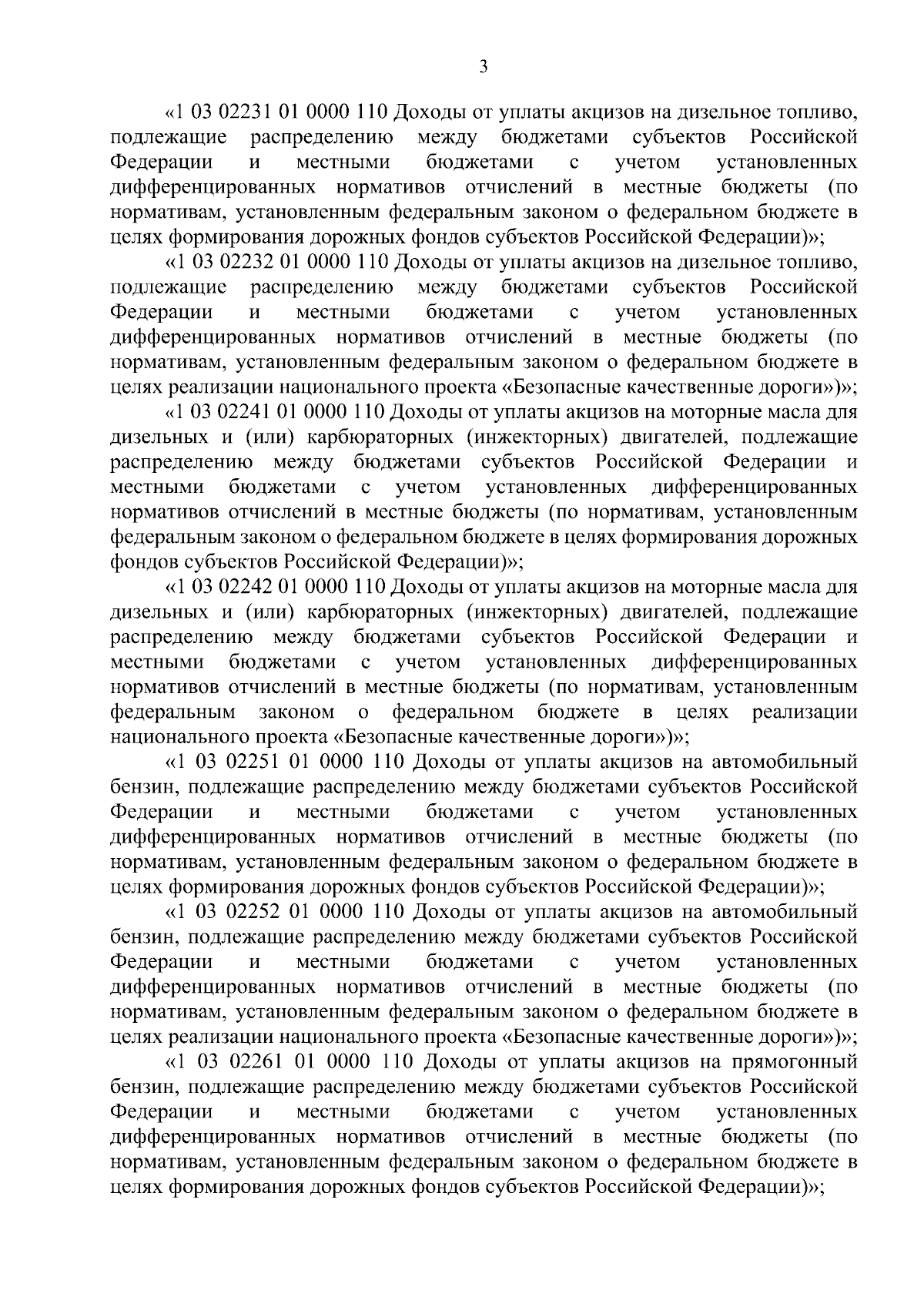 3

«1 03 02231 01 0000 110 Доходы от уплаты акцизов на дизельное топливо, подлежащие распределению между бюджетами субъектов Российской Федерации и местными бюджетами с учетом установленных дифференцированных нормативов отчислений в местные бюджеты (по нормативам, установленным федеральным законом о федеральном бюджете в целях формирования дорожных фондов субъектов Российской Федерации)»;

«1 03 02232 01 0000 110 Доходы от уплаты акцизов на дизельное топливо, подлежащие распределению между бюджетами субъектов Российской Федерации и местными бюджетами с учетом установленных дифференцированных нормативов отчислений в местные бюджеты (по нормативам, установленным федеральным законом о федеральном бюджете в целях реализации национального проекта «Безопасные качественные дороги»)»;

«1 03 02241 01 0000 110 Доходы от уплаты акцизов на моторные масла для дизельных и (или) карбюраторных (инжекторных) двигателей, подлежащие распределению между бюджетами субъектов Российской Федерации и местными бюджетами с учетом установленных дифференцированных нормативов отчислений в местные бюджеты (по нормативам, установленным федеральным законом о федеральном бюджете в целях формирования дорожных фондов субъектов Российской Федерации)»;

«1 03 02242 01 0000 110 Доходы от уплаты акцизов на моторные масла для дизельных и (или) карбюраторных (инжекторных) двигателей, подлежащие распределению между бюджетами субъектов Российской Федерации и местными бюджетами с учетом установленных дифференцированных нормативов отчислений в местные бюджеты (по нормативам, установленным федеральным законом о федеральном бюджете в целях реализации национального проекта «Безопасные качественные дороги»)»;

«1 03 02251 01 0000 110 Доходы от уплаты акцизов на автомобильный бензин, подлежащие распределению между бюджетами субъектов Российской Федерации и местными бюджетами с учетом установленных дифференцированных нормативов отчислений в местные бюджеты (по нормативам, установленным федеральным законом о федеральном бюджете в целях формирования дорожных фондов субъектов Российской Федерации)»;

«1 03 02252 01 0000 110 Доходы от уплаты акцизов на автомобильный бензин, подлежащие распределению между бюджетами субъектов Российской Федерации и местными бюджетами с учетом установленных дифференцированных нормативов отчислений в местные бюджеты (по нормативам, установленным федеральным законом о федеральном бюджете в целях реализации национального проекта «Безопасные качественные дороги»)»;

«1 03 02261 01 0000 110 Доходы от уплаты акцизов на прямогонный бензин, подлежащие распределению между бюджетами субъектов Российской Федерации и местными бюджетами с учетом установленных дифференцированных нормативов отчислений в местные бюджеты (по нормативам, установленным федеральным законом о федеральном бюджете в целях формирования дорожных фондов субъектов Российской Федерации)»;